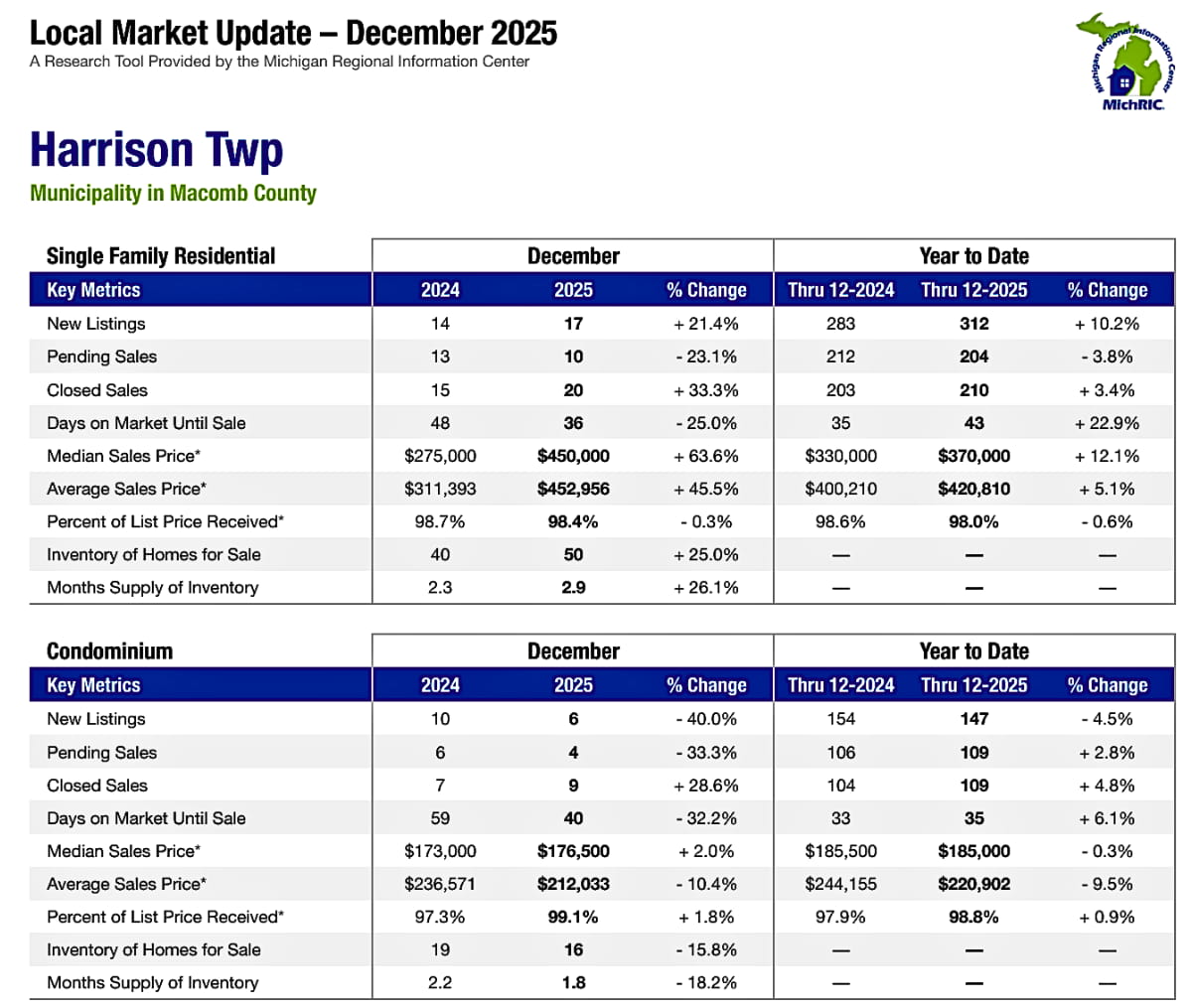 Local Market Update – December 2025
A Research Tool Provided by the Michigan Regional Information Center

Michigan Regional Information Center
MichRIC

Harrison Twp
Municipality in Macomb County

| Single Family Residential | December | | | Year to Date | | |
|---|---|---|---|---|---|---|
| Key Metrics | 2024 | 2025 | % Change | Thru 12-2024 | Thru 12-2025 | % Change |
| New Listings | 14 | 17 | + 21.4% | 283 | 312 | + 10.2% |
| Pending Sales | 13 | 10 | - 23.1% | 212 | 204 | - 3.8% |
| Closed Sales | 15 | 20 | + 33.3% | 203 | 210 | + 3.4% |
| Days on Market Until Sale | 48 | 36 | - 25.0% | 35 | 43 | + 22.9% |
| Median Sales Price* | $275,000 | $450,000 | + 63.6% | $330,000 | $370,000 | + 12.1% |
| Average Sales Price* | $311,393 | $452,956 | + 45.5% | $400,210 | $420,810 | + 5.1% |
| Percent of List Price Received* | 98.7% | 98.4% | - 0.3% | 98.6% | 98.0% | - 0.6% |
| Inventory of Homes for Sale | 40 | 50 | + 25.0% | — | — | — |
| Months Supply of Inventory | 2.3 | 2.9 | + 26.1% | — | — | — |

| Condominium | December | | | Year to Date | | |
|---|---|---|---|---|---|---|
| Key Metrics | 2024 | 2025 | % Change | Thru 12-2024 | Thru 12-2025 | % Change |
| New Listings | 10 | 6 | - 40.0% | 154 | 147 | - 4.5% |
| Pending Sales | 6 | 4 | - 33.3% | 106 | 109 | + 2.8% |
| Closed Sales | 7 | 9 | + 28.6% | 104 | 109 | + 4.8% |
| Days on Market Until Sale | 59 | 40 | - 32.2% | 33 | 35 | + 6.1% |
| Median Sales Price* | $173,000 | $176,500 | + 2.0% | $185,500 | $185,000 | - 0.3% |
| Average Sales Price* | $236,571 | $212,033 | - 10.4% | $244,155 | $220,902 | - 9.5% |
| Percent of List Price Received* | 97.3% | 99.1% | + 1.8% | 97.9% | 98.8% | + 0.9% |
| Inventory of Homes for Sale | 19 | 16 | - 15.8% | — | — | — |
| Months Supply of Inventory | 2.2 | 1.8 | - 18.2% | — | — | — |